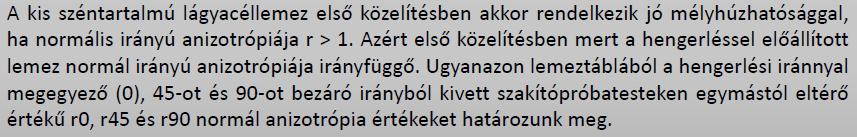 A kis széntartalmú lágyacéllemez első közelítésben akkor rendelkezik jó mélyhúzhatósággal, ha normális irányú anizotrópiája r > 1. Azért első közelítésben mert a hengerléssel előállított lemez normál irányú anizotrópiája irányfüggő. Ugyanazon lemeztáblából a hengerlési iránnyal megegyező (0), 45-ot és 90-ot bezáró irányból kivett szakítópróbatesteken egymástól eltérő értékű r0, r45 és r90 normál anizotrópia értékeket határozunk meg.